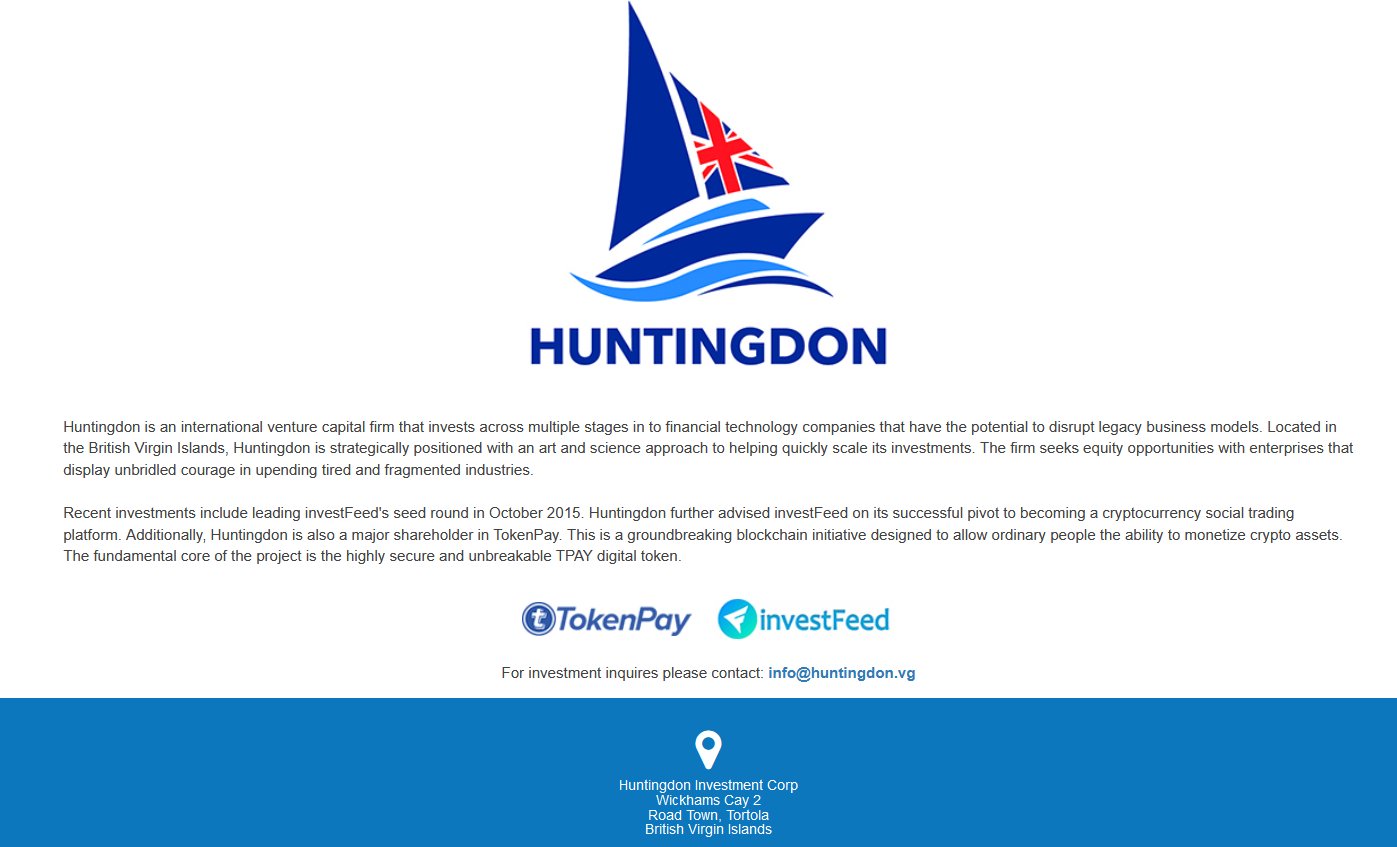 HUNTINGDON

Huntingdon is an international venture capital firm that invests across multiple stages in to financial technology companies that have the potential to disrupt legacy business models. Located in the British Virgin Islands, Huntingdon is strategically positioned with an art and science approach to helping quickly scale its investments. The firm seeks equity opportunities with enterprises that display unbridled courage in upending tired and fragmented industries.

Recent investments include leading investFeed's seed round in October 2015. Huntingdon further advised investFeed on its successful pivot to becoming a cryptocurrency social trading platform. Additionally, Huntingdon is also a major shareholder in TokenPay. This is a groundbreaking blockchain initiative designed to allow ordinary people the ability to monetize crypto assets. The fundamental core of the project is the highly secure and unbreakable TPAY digital token.

TokenPay investFeed

For investment inquires please contact: info@huntingdon.vg

Huntingdon Investment Corp
Wickhams Cay 2
Road Town, Tortola
British Virgin Islands